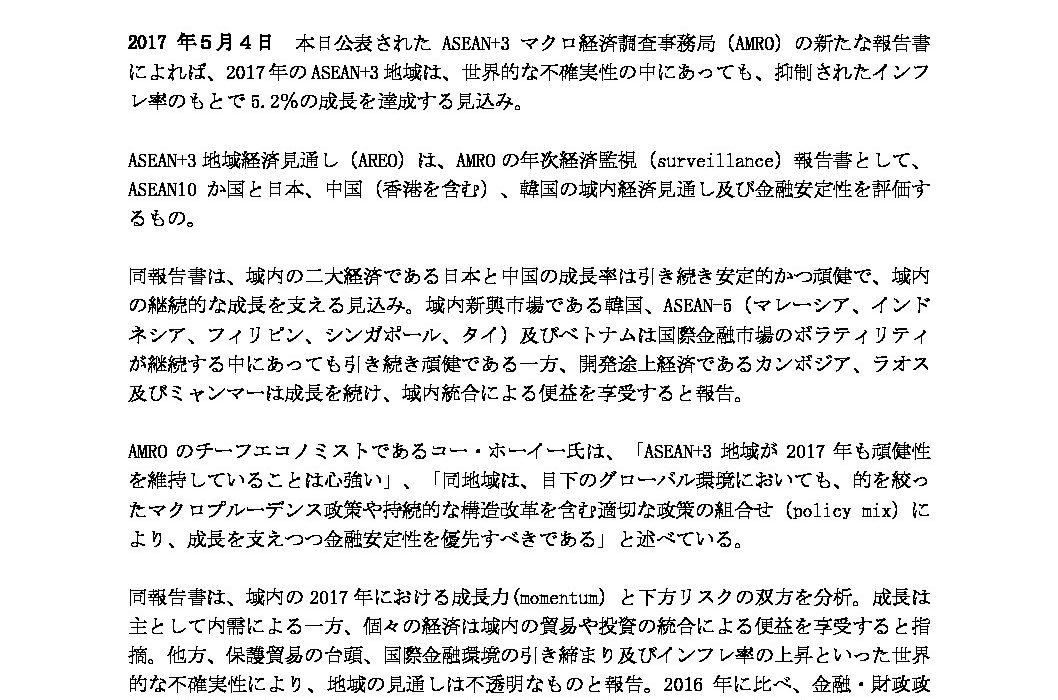 2017年5月4日 本日公表されたASEAN+3マクロ経済調査事務局（AMRO）の新たな報告書によれば、2017年のASEAN+3地域は、世界的な不確実性の中にあっても、抑制されたインフレ率のもとで5.2%の成長を達成する見込み。

ASEAN+3地域経済見通し（AREO）は、AMROの年次経済監視（surveillance）報告書として、ASEAN10か国と日本、中国（香港を含む）、韓国の域内経済見通し及び金融安定性を評価するもの。

同報告書は、域内の二大経済である日本と中国の成長率は引き続き安定的かつ頑健で、域内の継続的な成長を支える見込み。域内新興市場である韓国、ASEAN-5（マレーシア、インドネシア、フィリピン、シンガポール、タイ）及びベトナムは国際金融市場のボラティリティが継続する中にあっても引き続き頑健である一方、開発途上経済であるカンボジア、ラオス及びミャンマーは成長を続け、域内統合による便益を享受すると報告。

AMROのチーフエコノミストであるコー・ホーイー氏は、「ASEAN+3地域が2017年も頑健性を維持していることは心強い」、「同地域は、目下のグローバル環境においても、的を絞ったマクロプルーデンス政策や持続的な構造改革を含む適切な政策の組合せ（policy mix）により、成長を支えつつ金融安定性を優先すべきである」と述べている。

同報告書は、域内の2017年における成長力(momentum)と下方リスクの双方を分析。成長は主として内需による一方、個々の経済は域内の貿易や投資の統合による便益を享受すると指摘。他方、保護貿易の台頭、国際金融環境の引き締まり及びインフレ率の上昇といった世界的な不確実性により、地域の見通しは不透明なものと報告。2016年に比べ、金融・財政政